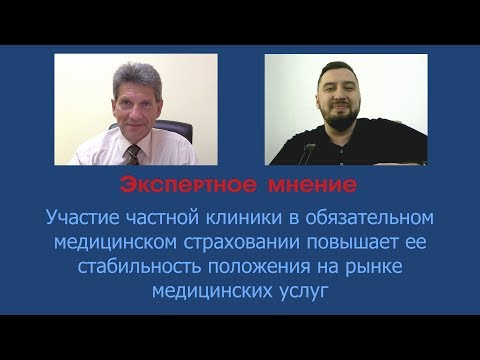 Экспертное мнение

Участие частной клиники в обязательном медицинском страховании повышает ее стабильность положения на рынке медицинских услуг